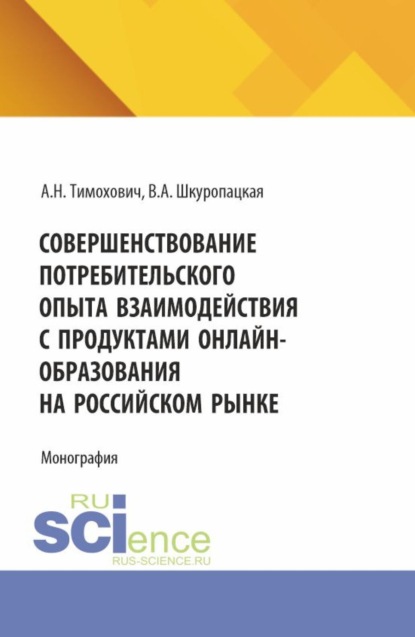 А.Н. Тимохович, В.А. Шкуропацкая

СОВЕРШЕНСТВОВАНИЕ ПОТРЕБИТЕЛЬСКОГО ОПЫТА ВЗАИМОДЕЙСТВИЯ С ПРОДУКТАМИ ОНЛАЙН-ОБРАЗОВАНИЯ НА РОССИЙСКОМ РЫНКЕ

Монография

RU
SCIence
RUS-SCIENCE.RU